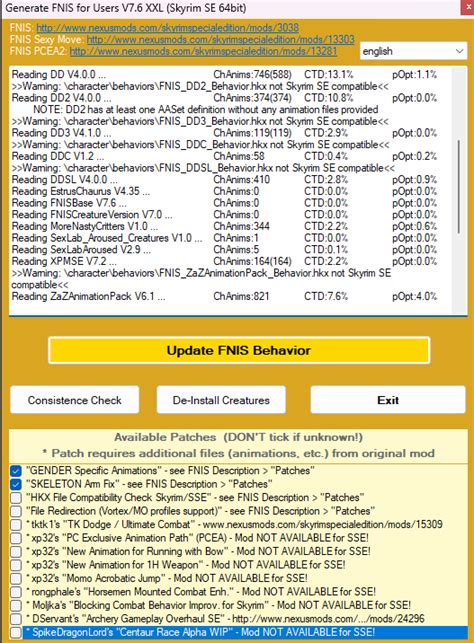 Generate FNIS for Users V7.6 XXL (Skyrim SE 64bit)

FNIS: http://www.nexusmods.com/skyrimspecialedition/mods/3038
FNIS Sexy Move: http://www.nexusmods.com/skyrimspecialedition/mods/13303
FNIS PCEA2: http://www.nexusmods.com/skyrimspecialedition/mods/13281

english

Reading DD V4.0.0 ... ChAnims:746(588) CTD:13.1% pOpt:1.1%
>>Warning: \character\behaviors\FNIS_DD2_Behavior.hkx not Skyrim SE compatible<<
Reading DD2 V4.0.0 ... ChAnims:374(374) CTD:10.8% pOpt:0.0%
NOTE: DD2 has at least one AASet definition without any animation files provided
>>Warning: \character\behaviors\FNIS_DD3_Behavior.hkx not Skyrim SE compatible<<
Reading DD3 V4.1.0 ... ChAnims:119(119) CTD:2.9% pOpt:0.0%
>>Warning: \character\behaviors\FNIS_DDC_Behavior.hkx not Skyrim SE compatible<<
Reading DDC V1.2 ... ChAnims:58 CTD:0.4% pOpt:0.2%
>>Warning: \character\behaviors\FNIS_DDSL_Behavior.hkx not Skyrim SE compatible<<
Reading DDSL V4.0.0 ... ChAnims:410 CTD:2.8% pOpt:0.9%
Reading EstrusChaurus V4.35 ... ChAnims:0 CTD:0.0% pOpt:0.0%
Reading FNISBase V7.6 ... ChAnims:0 CTD:0.0% pOpt:0.0%
Reading FNISCreatureVersion V7.0 ... ChAnims:0 CTD:0.0% pOpt:0.0%
Reading MoreNastyCritters V1.0 ... ChAnims:344 CTD:2.2% pOpt:0.6%
Reading SexLab_Aroused_Creatures V1.0 ... ChAnims:1 CTD:0.0% pOpt:0.0%
Reading SexLabAroused V2.9 ... ChAnims:5 CTD:0.1% pOpt:0.0%
Reading XPMSE V7.2 ... ChAnims:164(164) CTD:2.2% pOpt:0.0%
>>Warning: \character\behaviors\FNIS_ZaZAnimationPack_Behavior.hkx not Skyrim SE compatible<<
Reading ZaZAnimationPack V6.1 ... ChAnims:821 CTD:7.6% pOpt:4.0%

Update FNIS Behavior

Consistence Check
De-Install Creatures
Exit

Available Patches (DON'T tick if unknown!)
* Patch requires additional files (animations, etc.) from original mod

"GENDER Specific Animations" - see FNIS Description > "Patches"
"SKELETON Arm Fix" - see FNIS Description > "Patches"
"HKX File Compatibility Check Skyrim/SSE" - see FNIS Description > "Patches"
"File Redirection (Vortex/MO profiles support)" - see FNIS Description > "Patches"
* tktk1's "TK Dodge / Ultimate Combat" - www.nexusmods.com/skyrimspecialedition/mods/15309
* xp32's "PC Exclusive Animation Path" (PCEA) - Mod NOT AVAILABLE for SSE!
* xp32's "New Animation for Running with Bow" - Mod NOT AVAILABLE for SSE!
* xp32's "New Animation for 1H Weapon" - Mod NOT AVAILABLE for SSE!
* xp32's "Momo Acrobatic Jump" - Mod NOT AVAILABLE for SSE!
* rongphale's "Horsemen Mounted Combat Enh." - Mod NOT AVAILABLE for SSE!
* Moljka's "Blocking Combat Behavior Improv. for Skyrim" - Mod NOT AVAILABLE for SSE!
* DServant's "Archery Gameplay Overhaul SE" - http://www.nexusmods.com/.../mods/24296
* SpikeDragonLord's "Centaur Race Alpha WIP" - Mod NOT AVAILABLE for SSE!